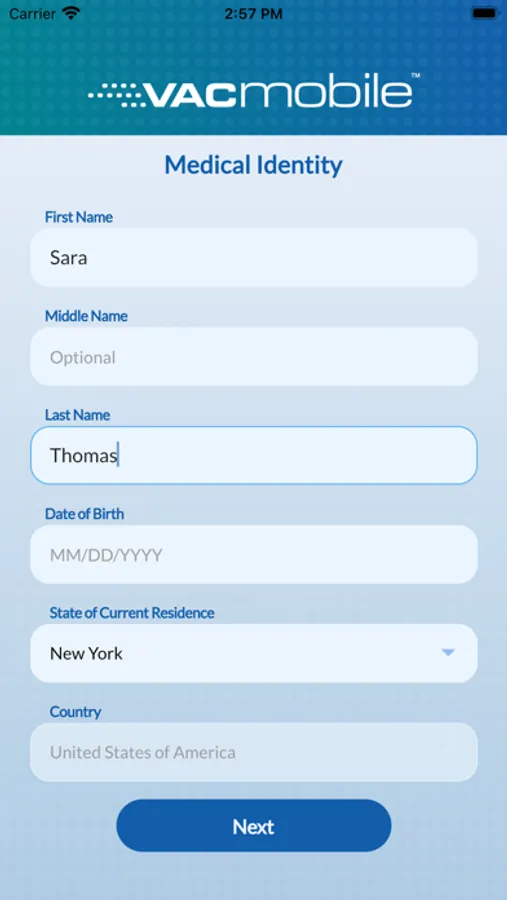 Carrier 2:57 PM

VACmobile™

Medical Identity

First Name
Sara

Middle Name
Optional

Last Name
Thomas

Date of Birth
MM/DD/YYYY

State of Current Residence
New York

Country
United States of America

Next